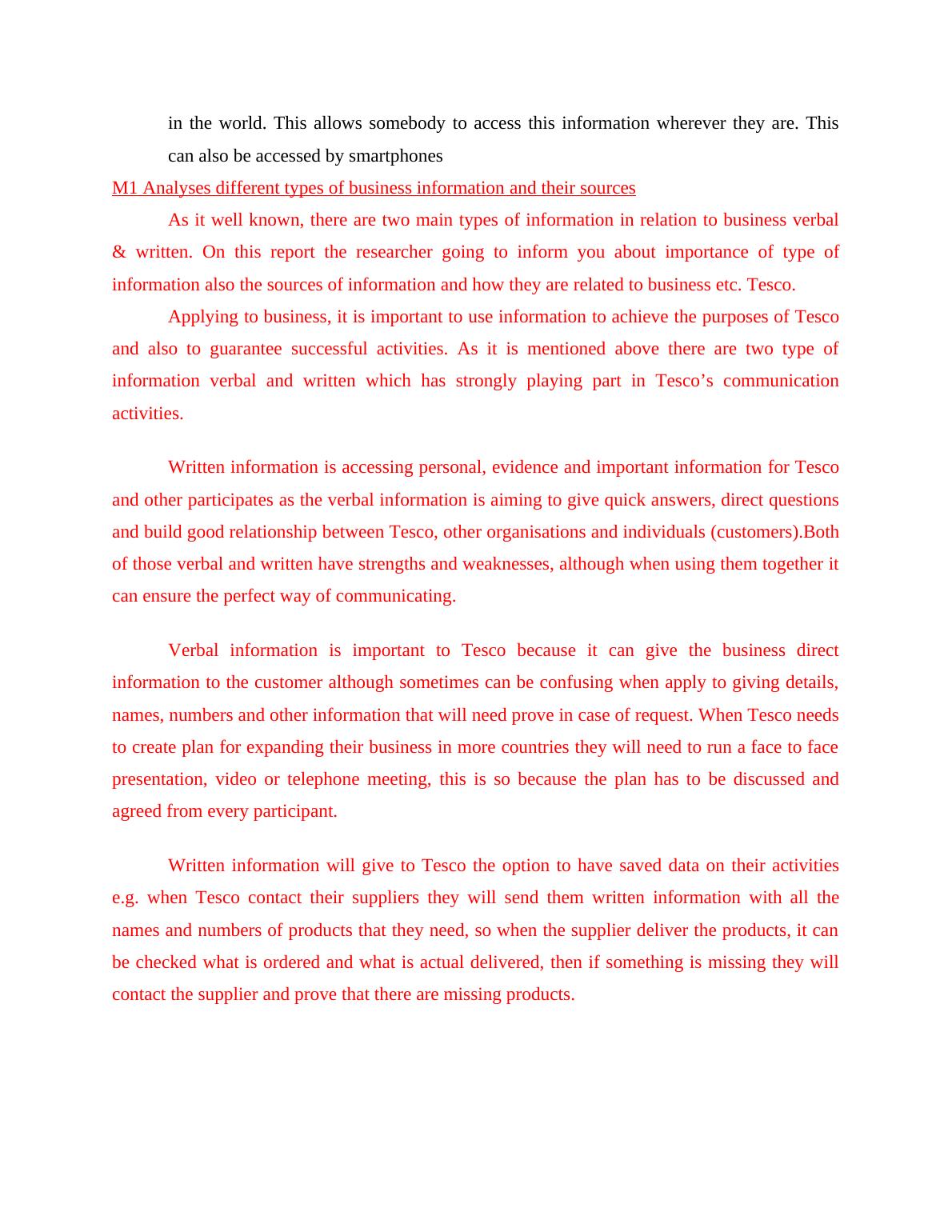 in the world. This allows somebody to access this information wherever they are. This can also be accessed by smartphones

M1 Analyses different types of business information and their sources

As it well known, there are two main types of information in relation to business verbal & written. On this report the researcher going to inform you about importance of type of information also the sources of information and how they are related to business etc. Tesco.

Applying to business, it is important to use information to achieve the purposes of Tesco and also to guarantee successful activities. As it is mentioned above there are two type of information verbal and written which has strongly playing part in Tesco’s communication activities.

Written information is accessing personal, evidence and important information for Tesco and other participates as the verbal information is aiming to give quick answers, direct questions and build good relationship between Tesco, other organisations and individuals (customers).Both of those verbal and written have strengths and weaknesses, although when using them together it can ensure the perfect way of communicating.

Verbal information is important to Tesco because it can give the business direct information to the customer although sometimes can be confusing when apply to giving details, names, numbers and other information that will need prove in case of request. When Tesco needs to create plan for expanding their business in more countries they will need to run a face to face presentation, video or telephone meeting, this is so because the plan has to be discussed and agreed from every participant.

Written information will give to Tesco the option to have saved data on their activities e.g. when Tesco contact their suppliers they will send them written information with all the names and numbers of products that they need, so when the supplier deliver the products, it can be checked what is ordered and what is actual delivered, then if something is missing they will contact the supplier and prove that there are missing products.